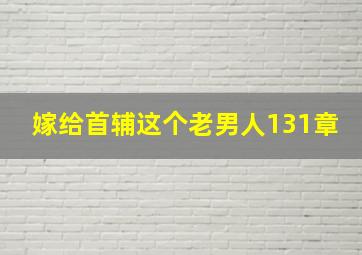 嫁给首辅这个老男人131章